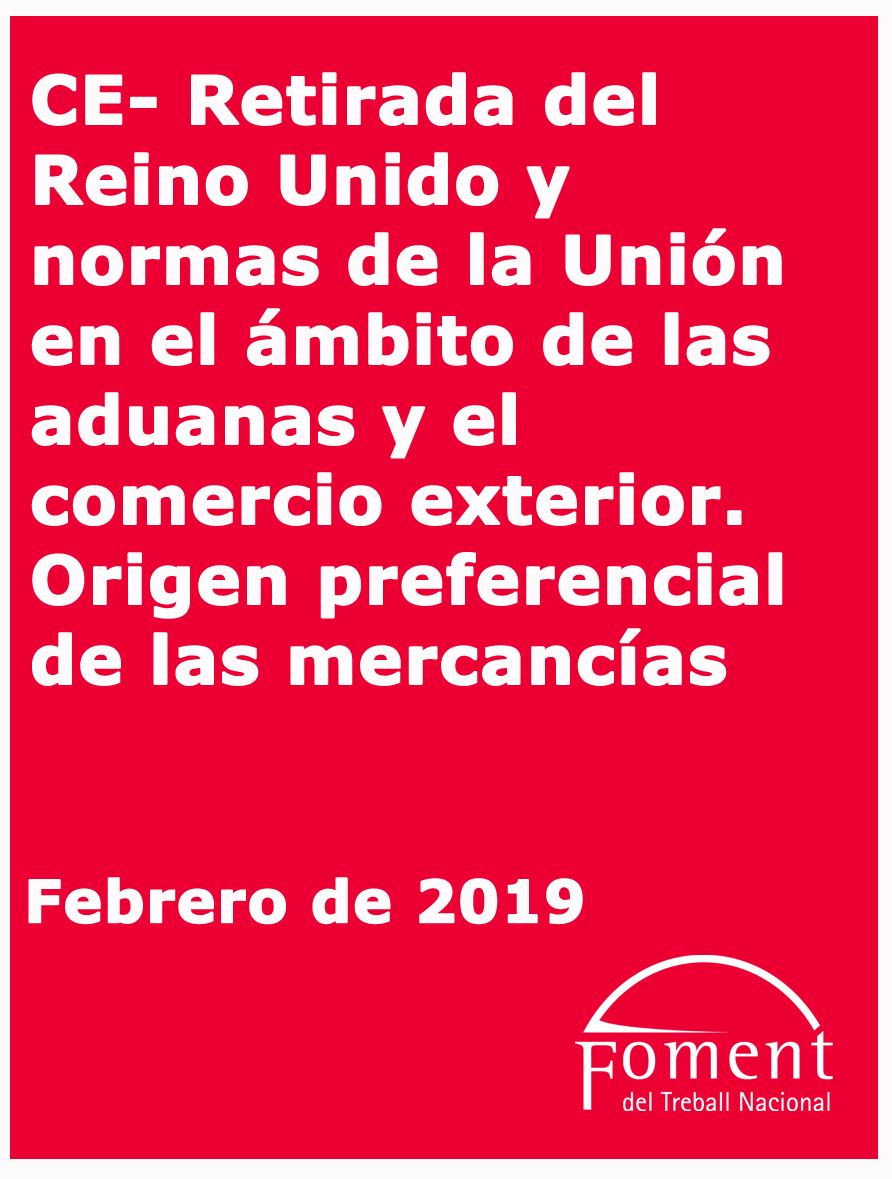 CE- Retirada del Reino Unido y normas de la Unión en el ámbito de las aduanas y el comercio exterior. Origen preferencial de las mercancías

Febrero de 2019

Foment
del Treball Nacional